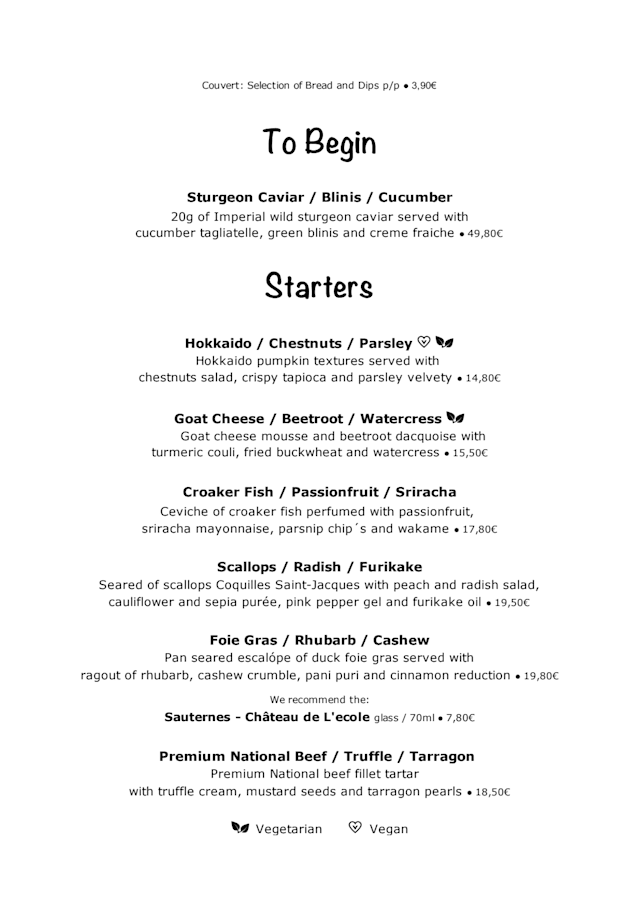 Couvert: Selection of Bread and Dips p/p • 3,90€

To Begin

Sturgeon Caviar / Blinis / Cucumber
20g of Imperial wild sturgeon caviar served with cucumber tagliatelle, green blinis and creme fraiche • 49,80€

Starters

Hokkaido / Chestnuts / Parsley
Hokkaido pumpkin textures served with chestnuts salad, crispy tapioca and parsley velvety • 14,80€

Goat Cheese / Beetroot / Watercress
Goat cheese mousse and beetroot dacquoise with turmeric couli, fried buckwheat and watercress • 15,50€

Croaker Fish / Passionfruit / Sriracha
Ceviche of croaker fish perfumed with passionfruit, sriracha mayonnaise, parsnip chip´s and wakame • 17,80€

Scallops / Radish / Furikake
Seared of scallops Coquilles Saint-Jacques with peach and radish salad, cauliflower and sepia purée, pink pepper gel and furikake oil • 19,50€

Foie Gras / Rhubarb / Cashew
Pan seared escalópe of duck foie gras served with ragout of rhubarb, cashew crumble, pani puri and cinnamon reduction • 19,80€

We recommend the:
Sauternes - Château de L'ecole glass / 70ml • 7,80€

Premium National Beef / Truffle / Tarragon
Premium National beef fillet tartar with truffle cream, mustard seeds and tarragon pearls • 18,50€

Vegetarian Vegan